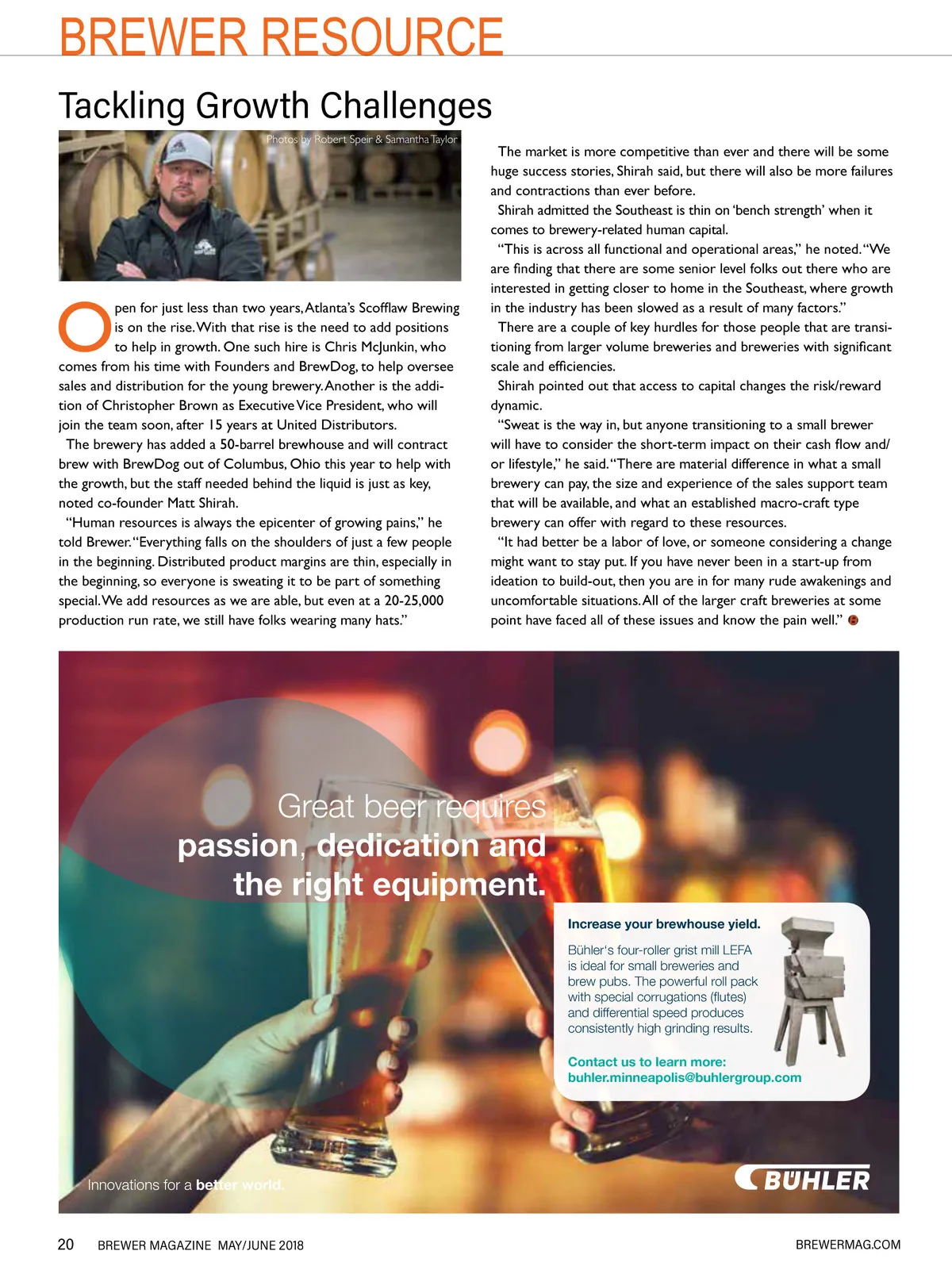 BREWER RESOURCE

Tackling Growth Challenges

Photos by Robert Speir & Samantha Taylor

Open for just less than two years, Atlanta's Scofflaw Brewing is on the rise. With that rise is the need to add positions to help in growth. One such hire is Chris McJunkin, who comes from his time with Founders and BrewDog, to help oversee sales and distribution for the young brewery. Another is the addition of Christopher Brown as Executive Vice President, who will join the team soon, after 15 years at United Distributors.

The brewery has added a 50-barrel brewhouse and will contract brew with BrewDog out of Columbus, Ohio this year to help with the growth, but the staff needed behind the liquid is just as key, noted co-founder Matt Shirah.

"Human resources is always the epicenter of growing pains," he told Brewer. "Everything falls on the shoulders of just a few people in the beginning. Distributed product margins are thin, especially in the beginning, so everyone is sweating it to be part of something special. We add resources as we are able, but even at a 20-25,000 production run rate, we still have folks wearing many hats."

The market is more competitive than ever and there will be some huge success stories, Shirah said, but there will also be more failures and contractions than ever before.

Shirah admitted the Southeast is thin on 'bench strength' when it comes to brewery-related human capital.

"This is across all functional and operational areas," he noted. "We are finding that there are some senior level folks out there who are interested in getting closer to home in the Southeast, where growth in the industry has been slowed as a result of many factors."

There are a couple of key hurdles for those people that are transitioning from larger volume breweries and breweries with significant scale and efficiencies.

Shirah pointed out that access to capital changes the risk/reward dynamic.

"Sweat is the way in, but anyone transitioning to a small brewer will have to consider the short-term impact on their cash flow and/or lifestyle," he said. "There are material difference in what a small brewery can pay, the size and experience of the sales support team that will be available, and what an established macro-craft type brewery can offer with regard to these resources.

"It had better be a labor of love, or someone considering a change might want to stay put. If you have never been in a start-up from ideation to build-out, then you are in for many rude awakenings and uncomfortable situations. All of the larger craft breweries at some point have faced all of these issues and know the pain well."

Great beer requires passion, dedication and the right equipment.

Increase your brewhouse yield.

Bühler's four-roller grist mill LEFA is ideal for small breweries and brew pubs. The powerful roll pack with special corrugations (flutes) and differential speed produces consistently high grinding results.

Contact us to learn more:
buhler.minneapolis@buhlergroup.com

Innovations for a better world.

BÜHLER

20 BREWER MAGAZINE MAY/JUNE 2018

BREWERMAG.COM